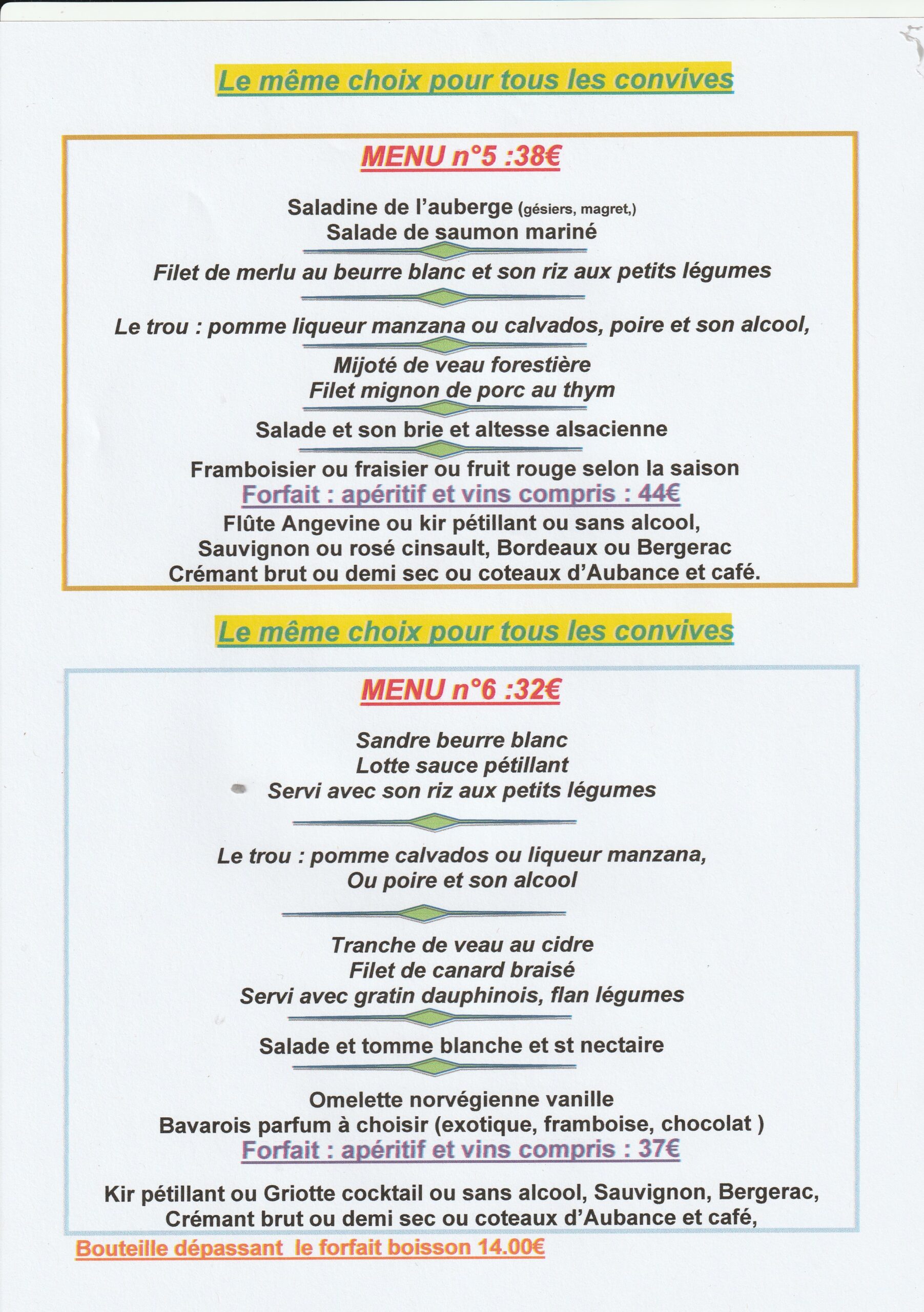 Le même choix pour tous les convives

MENU n°5 :38€

Saladine de l'auberge (gésiers, magret,)
Salade de saumon mariné

Filet de merlu au beurre blanc et son riz aux petits légumes

Le trou : pomme liqueur manzana ou calvados, poire et son alcool,

Mijoté de veau forestière
Filet mignon de porc au thym

Salade et son brie et altesse alsacienne

Framboisier ou fraisier ou fruit rouge selon la saison
Forfait : apéritif et vins compris : 44€
Flûte Angevine ou kir pétillant ou sans alcool,
Sauvignon ou rosé cinsault, Bordeaux ou Bergerac
Crémant brut ou demi sec ou coteaux d'Aubance et café.

Le même choix pour tous les convives

MENU n°6 :32€

Sandre beurre blanc
Lotte sauce pétillant
Servi avec son riz aux petits légumes

Le trou : pomme calvados ou liqueur manzana,
Ou poire et son alcool

Tranche de veau au cidre
Filet de canard braisé
Servi avec gratin dauphinois, flan légumes

Salade et tomme blanche et st nectaire

Omelette norvégienne vanille
Bavarois parfum à choisir (exotique, framboise, chocolat )
Forfait : apéritif et vins compris : 37€

Kir pétillant ou Griotte cocktail ou sans alcool, Sauvignon, Bergerac,
Crémant brut ou demi sec ou coteaux d'Aubance et café,

Bouteille dépassant le forfait boisson 14.00€